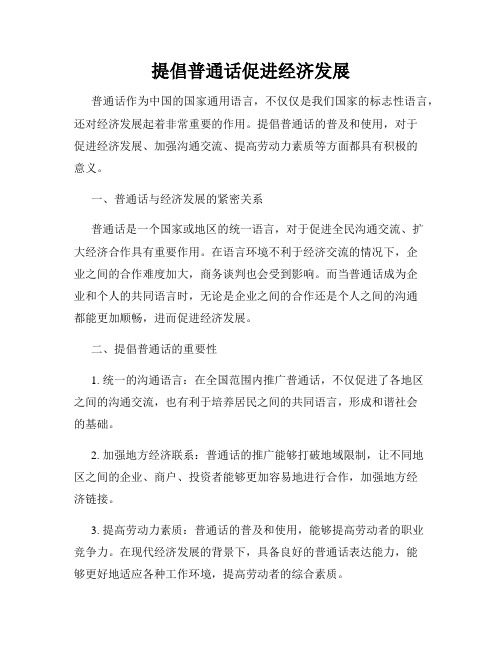 提倡普通话促进经济发展

普通话作为中国的国家通用语言，不仅仅是我们国家的标志性语言，还对经济发展起着非常重要的作用。提倡普通话的普及和使用，对于促进经济发展、加强沟通交流、提高劳动力素质等方面都具有积极的意义。

一、普通话与经济发展的紧密关系

普通话是一个国家或地区的统一语言，对于促进全民沟通交流、扩大经济合作具有重要作用。在语言环境不利于经济交流的情况下，企业之间的合作难度加大，商务谈判也会受到影响。而当普通话成为企业和个人的共同语言时，无论是企业之间的合作还是个人之间的沟通都能更加顺畅，进而促进经济发展。

二、提倡普通话的重要性

1. 统一的沟通语言：在全国范围内推广普通话，不仅促进了各地区之间的沟通交流，也有利于培养居民之间的共同语言，形成和谐社会的基础。

2. 加强地方经济联系：普通话的推广能够打破地域限制，让不同地区之间的企业、商户、投资者能够更加容易地进行合作，加强地方经济链接。

3. 提高劳动力素质：普通话的普及和使用，能够提高劳动者的职业竞争力。在现代经济发展的背景下，具备良好的普通话表达能力，能够更好地适应各种工作环境，提高劳动者的综合素质。